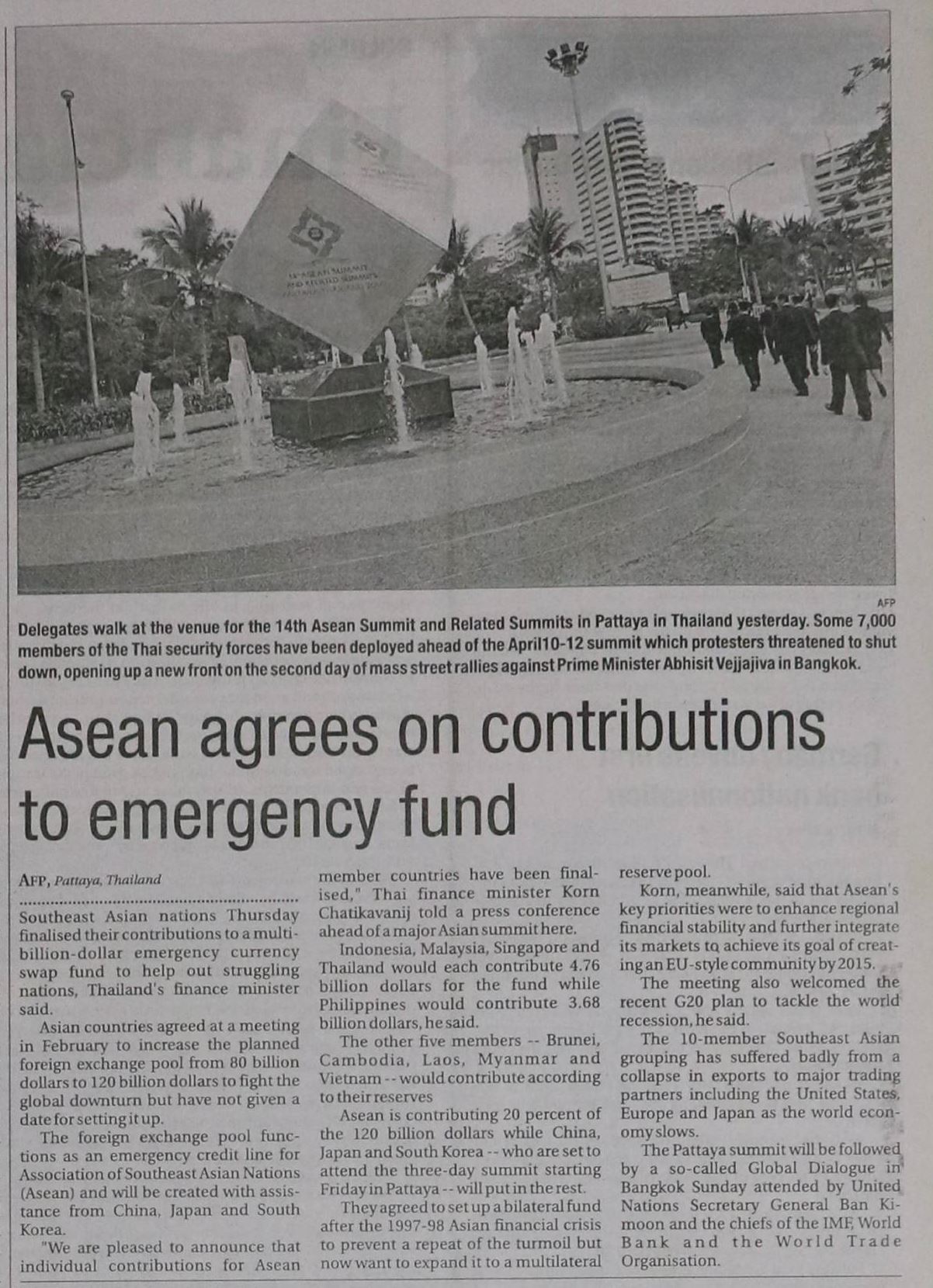 AFP

Delegates walk at the venue for the 14th Asean Summit and Related Summits in Pattaya in Thailand yesterday. Some 7,000 members of the Thai security forces have been deployed ahead of the April10-12 summit which protesters threatened to shut down, opening up a new front on the second day of mass street rallies against Prime Minister Abhisit Vejjajiva in Bangkok.

Asean agrees on contributions to emergency fund

AFP, Pattaya, Thailand

Southeast Asian nations Thursday finalised their contributions to a multi-billion-dollar emergency currency swap fund to help out struggling nations, Thailand's finance minister said.

Asian countries agreed at a meeting in February to increase the planned foreign exchange pool from 80 billion dollars to 120 billion dollars to fight the global downturn but have not given a date for setting it up.

The foreign exchange pool functions as an emergency credit line for Association of Southeast Asian Nations (Asean) and will be created with assistance from China, Japan and South Korea.

"We are pleased to announce that individual contributions for Asean member countries have been finalised," Thai finance minister Korn Chatikavanij told a press conference ahead of a major Asian summit here.

Indonesia, Malaysia, Singapore and Thailand would each contribute 4.76 billion dollars for the fund while Philippines would contribute 3.68 billion dollars, he said.

The other five members -- Brunei, Cambodia, Laos, Myanmar and Vietnam -- would contribute according to their reserves

Asean is contributing 20 percent of the 120 billion dollars while China, Japan and South Korea -- who are set to attend the three-day summit starting Friday in Pattaya -- will put in the rest.

They agreed to set up a bilateral fund after the 1997-98 Asian financial crisis to prevent a repeat of the turmoil but now want to expand it to a multilateral reserve pool.

Korn, meanwhile, said that Asean's key priorities were to enhance regional financial stability and further integrate its markets to achieve its goal of creating an EU-style community by 2015.

The meeting also welcomed the recent G20 plan to tackle the world recession, he said.

The 10-member Southeast Asian grouping has suffered badly from a collapse in exports to major trading partners including the United States, Europe and Japan as the world economy slows.

The Pattaya summit will be followed by a so-called Global Dialogue in Bangkok Sunday attended by United Nations Secretary General Ban Ki-moon and the chiefs of the IMF, World Bank and the World Trade Organisation.